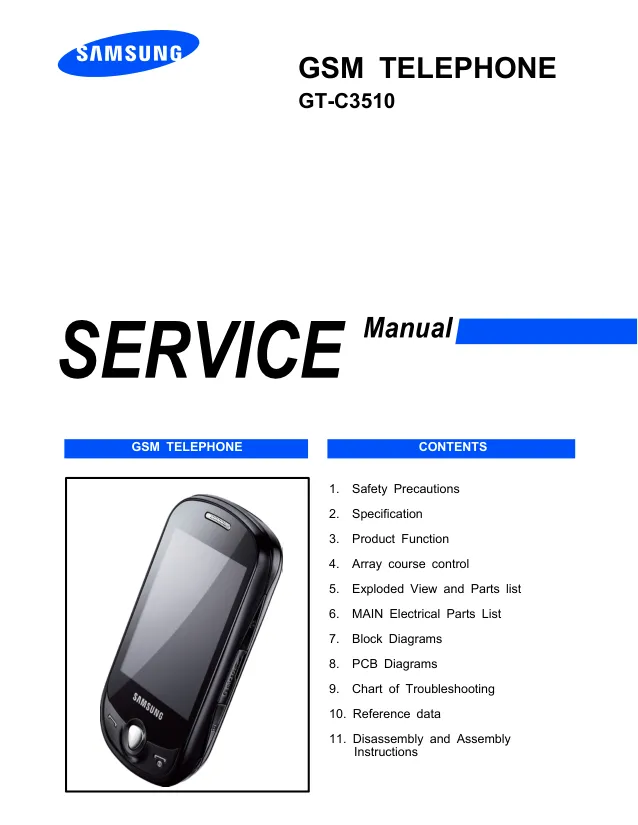 SAMSUNG

GSM TELEPHONE
GT-C3510

SERVICE Manual

GSM TELEPHONE

SAMSUNG

CONTENTS

1. Safety Precautions
2. Specification
3. Product Function
4. Array course control
5. Exploded View and Parts list
6. MAIN Electrical Parts List
7. Block Diagrams
8. PCB Diagrams
9. Chart of Troubleshooting
10. Reference data
11. Disassembly and Assembly Instructions